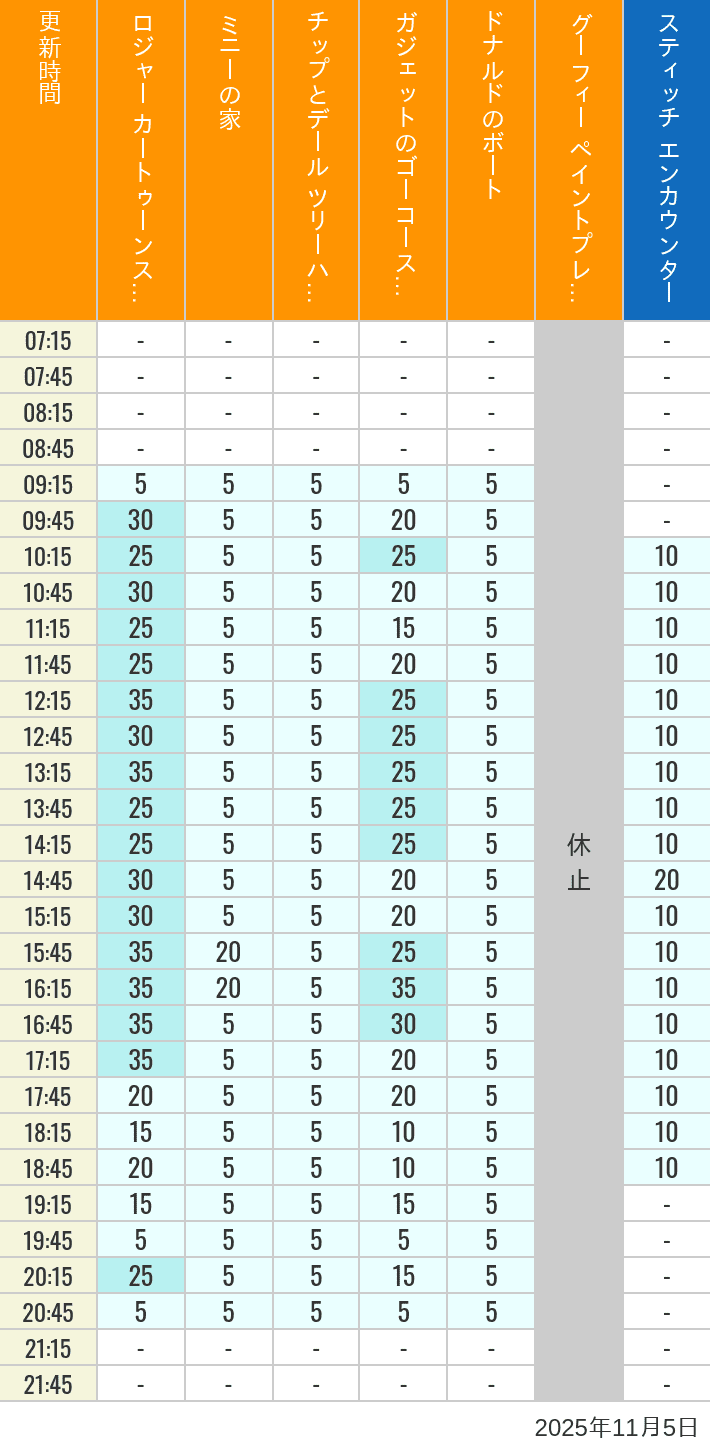 | 更新時間 | ロジャー カートゥーンス… | ミニーの家 | チップとデール ツリーハ… | ガジェットのゴーコース… | ドナルドのボート | グーフィー ペイントプレ… | スティッチ エンカウンター |
|---|---|---|---|---|---|---|---|
| 07:15 | - | - | - | - | - | 休止 | - |
| 07:45 | - | - | - | - | - | | - |
| 08:15 | - | - | - | - | - | | - |
| 08:45 | - | - | - | - | - | | - |
| 09:15 | 5 | 5 | 5 | 5 | 5 | | - |
| 09:45 | 30 | 5 | 5 | 20 | 5 | | - |
| 10:15 | 25 | 5 | 5 | 25 | 5 | | 10 |
| 10:45 | 30 | 5 | 5 | 20 | 5 | | 10 |
| 11:15 | 25 | 5 | 5 | 15 | 5 | | 10 |
| 11:45 | 25 | 5 | 5 | 20 | 5 | | 10 |
| 12:15 | 35 | 5 | 5 | 25 | 5 | | 10 |
| 12:45 | 30 | 5 | 5 | 25 | 5 | | 10 |
| 13:15 | 35 | 5 | 5 | 25 | 5 | | 10 |
| 13:45 | 25 | 5 | 5 | 25 | 5 | | 10 |
| 14:15 | 25 | 5 | 5 | 25 | 5 | | 10 |
| 14:45 | 30 | 5 | 5 | 20 | 5 | | 20 |
| 15:15 | 30 | 5 | 5 | 20 | 5 | | 10 |
| 15:45 | 35 | 20 | 5 | 25 | 5 | | 10 |
| 16:15 | 35 | 20 | 5 | 35 | 5 | | 10 |
| 16:45 | 35 | 5 | 5 | 30 | 5 | | 10 |
| 17:15 | 35 | 5 | 5 | 20 | 5 | | 10 |
| 17:45 | 20 | 5 | 5 | 20 | 5 | | 10 |
| 18:15 | 15 | 5 | 5 | 10 | 5 | | 10 |
| 18:45 | 20 | 5 | 5 | 10 | 5 | | 10 |
| 19:15 | 15 | 5 | 5 | 15 | 5 | | - |
| 19:45 | 5 | 5 | 5 | 5 | 5 | | - |
| 20:15 | 25 | 5 | 5 | 15 | 5 | | - |
| 20:45 | 5 | 5 | 5 | 5 | 5 | | - |
| 21:15 | - | - | - | - | - | | - |
| 21:45 | - | - | - | - | - | | - |

2025年11月5日